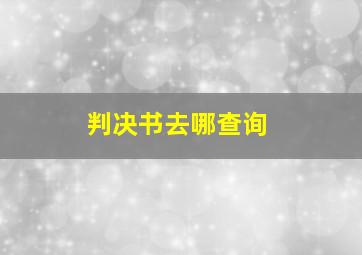 判决书去哪查询